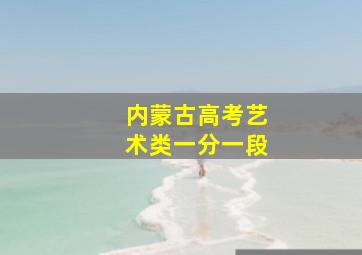 内蒙古高考艺术类一分一段